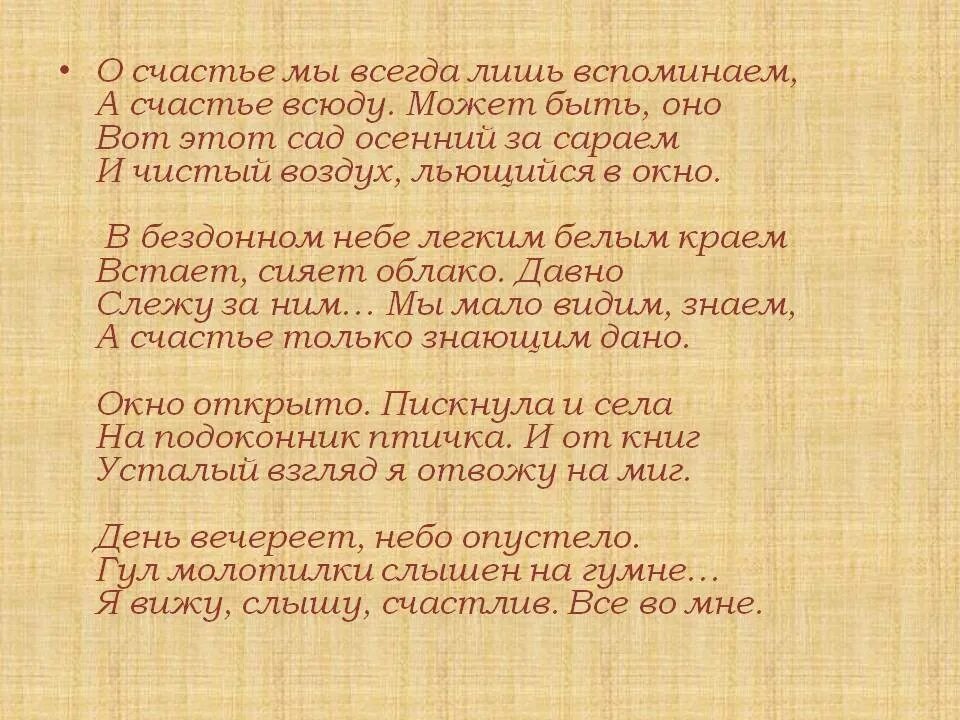 • О счастье мы всегда лишь вспоминаем,
А счастье всюду. Может быть, оно
Вот этот сад осенний за сараем
И чистый воздух, льющийся в окно.

В бездонном небе легким белым краем
Встает, сияет облако. Давно
Слежу за ним… Мы мало видим, знаем,
А счастье только знающим дано.

Окно открыто. Пискнула и села
На подоконник птичка. И от книг
Усталый взгляд я отвожу на миг.

День вечереет, небо опустело.
Гул молотилки слышен на гумне…
Я вижу, слышу, счастлив. Все во мне.